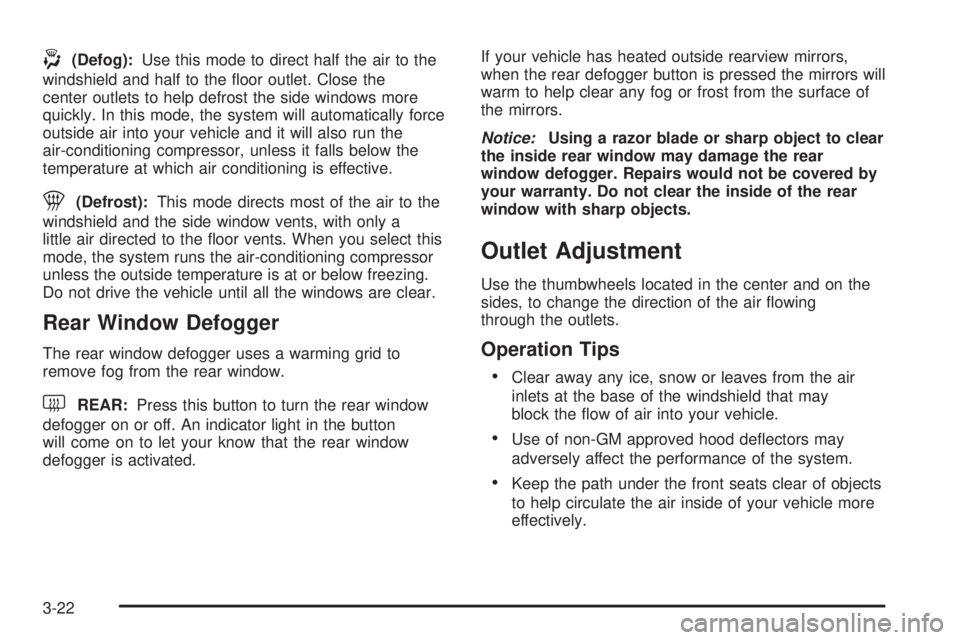 (Defog): Use this mode to direct half the air to the windshield and half to the floor outlet. Close the center outlets to help defrost the side windows more quickly. In this mode, the system will automatically force outside air into your vehicle and it will also run the air-conditioning compressor, unless it falls below the temperature at which air conditioning is effective.

(Defrost): This mode directs most of the air to the windshield and the side window vents, with only a little air directed to the floor vents. When you select this mode, the system runs the air-conditioning compressor unless the outside temperature is at or below freezing. Do not drive the vehicle until all the windows are clear.

Rear Window Defogger

The rear window defogger uses a warming grid to remove fog from the rear window.

REAR: Press this button to turn the rear window defogger on or off. An indicator light in the button will come on to let your know that the rear window defogger is activated.

If your vehicle has heated outside rearview mirrors, when the rear defogger button is pressed the mirrors will warm to help clear any fog or frost from the surface of the mirrors.

Notice: Using a razor blade or sharp object to clear the inside rear window may damage the rear window defogger. Repairs would not be covered by your warranty. Do not clear the inside of the rear window with sharp objects.

Outlet Adjustment

Use the thumbwheels located in the center and on the sides, to change the direction of the air flowing through the outlets.

Operation Tips

• Clear away any ice, snow or leaves from the air inlets at the base of the windshield that may block the flow of air into your vehicle.

• Use of non-GM approved hood deflectors may adversely affect the performance of the system.

• Keep the path under the front seats clear of objects to help circulate the air inside of your vehicle more effectively.

3-22

carmanualsonline.info